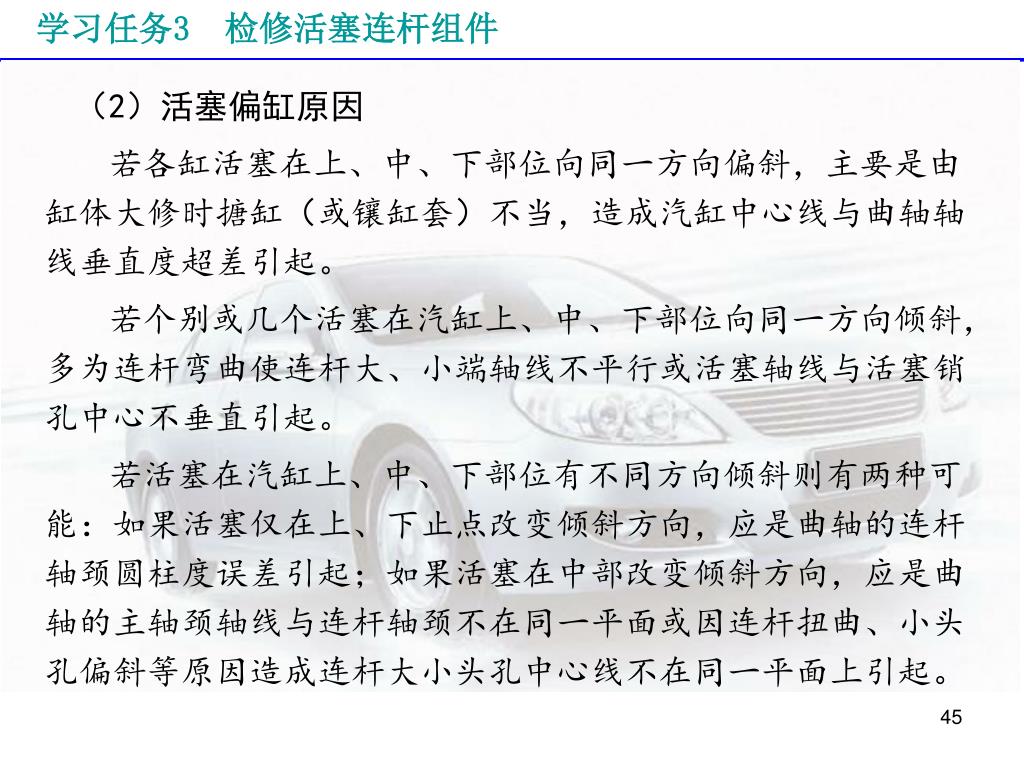 学习任务3　检修活塞连杆组件

（2）活塞偏缸原因

若各缸活塞在上、中、下部位向同一方向偏斜，主要是由缸体大修时搪缸（或镶缸套）不当，造成汽缸中心线与曲轴轴线垂直度超差引起。

若个别或几个活塞在汽缸上、中、下部位向同一方向倾斜，多为连杆弯曲使连杆大、小端轴线不平行或活塞轴线与活塞销孔中心不垂直引起。

若活塞在汽缸上、中、下部位有不同方向倾斜则有两种可能：如果活塞仅在上、下止点改变倾斜方向，应是曲轴的连杆轴颈圆柱度误差引起；如果活塞在中部改变倾斜方向，应是曲轴的主轴颈轴线与连杆轴颈不在同一平面或因连杆扭曲、小头孔偏斜等原因造成连杆大小头孔中心线不在同一平面上引起。

45